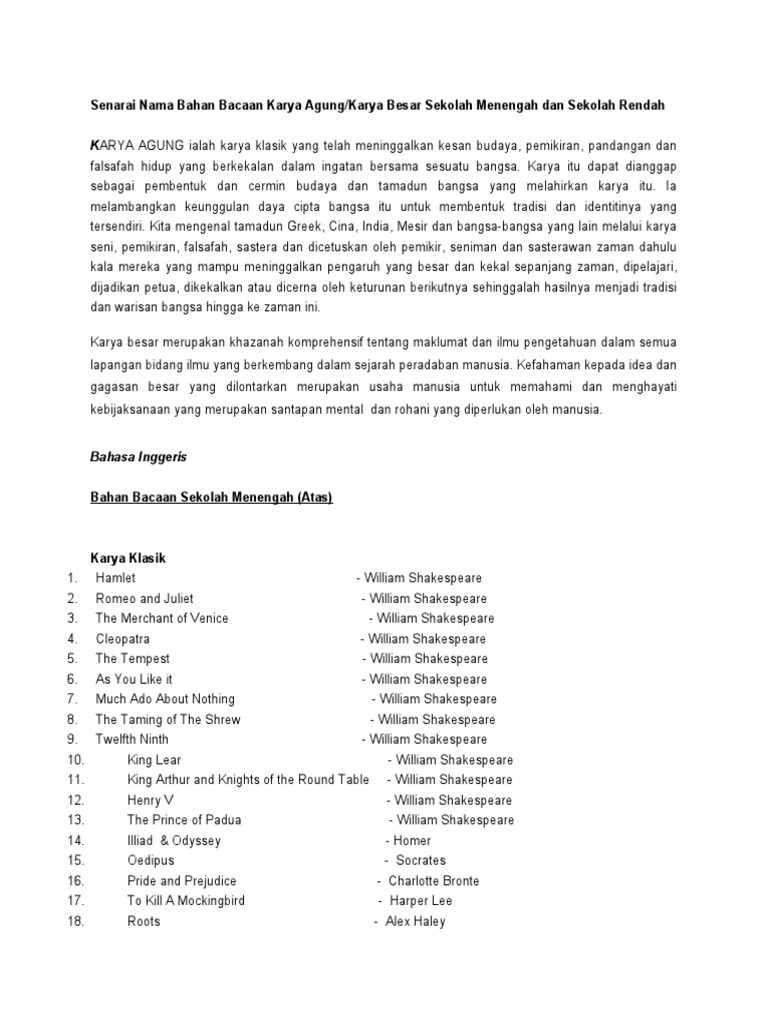 Senarai Nama Bahan Bacaan Karya Agung/Karya Besar Sekolah Menengah dan Sekolah Rendah

KARYA AGUNG ialah karya klasik yang telah meninggalkan kesan budaya, pemikiran, pandangan dan falsafah hidup yang berkekalan dalam ingatan bersama sesuatu bangsa. Karya itu dapat dianggap sebagai pembentuk dan cermin budaya dan tamadun bangsa yang melahirkan karya itu. Ia melambangkan keunggulan daya cipta bangsa itu untuk membentuk tradisi dan identitinya yang tersendiri. Kita mengenal tamadun Greek, Cina, India, Mesir dan bangsa-bangsa yang lain melalui karya seni, pemikiran, falsafah, sastera dan dicetuskan oleh pemikir, seniman dan sasterawan zaman dahulu kala mereka yang mampu meninggalkan pengaruh yang besar dan kekal sepanjang zaman, dipelajari, dijadikan petua, dikekalkan atau dicerna oleh keturunan berikutnya sehinggalah hasilnya menjadi tradisi dan warisan bangsa hingga ke zaman ini.

Karya besar merupakan khazanah komprehensif tentang maklumat dan ilmu pengetahuan dalam semua lapangan bidang ilmu yang berkembang dalam sejarah peradaban manusia. Kefahaman kepada idea dan gagasan besar yang dilontarkan merupakan usaha manusia untuk memahami dan menghayati kebijaksanaan yang merupakan santapan mental dan rohani yang diperlukan oleh manusia.

Bahasa Inggeris

Bahan Bacaan Sekolah Menengah (Atas)

Karya Klasik
1. Hamlet - William Shakespeare
2. Romeo and Juliet - William Shakespeare
3. The Merchant of Venice - William Shakespeare
4. Cleopatra - William Shakespeare
5. The Tempest - William Shakespeare
6. As You Like it - William Shakespeare
7. Much Ado About Nothing - William Shakespeare
8. The Taming of The Shrew - William Shakespeare
9. Twelfth Ninth - William Shakespeare
10. King Lear - William Shakespeare
11. King Arthur and Knights of the Round Table - William Shakespeare
12. Henry V - William Shakespeare
13. The Prince of Padua - William Shakespeare
14. Illiad & Odyssey - Homer
15. Oedipus - Socrates
16. Pride and Prejudice - Charlotte Bronte
17. To Kill A Mockingbird - Harper Lee
18. Roots - Alex Haley